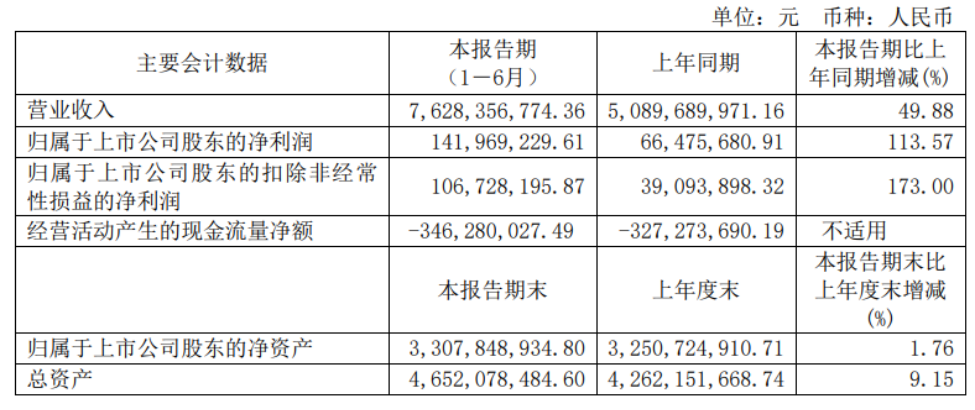 单位：元 币种：人民币

| 主要会计数据 | 本报告期（1－6月） | 上年同期 | 本报告期比上年同期增减(%) |
|---|---|---|---|
| 营业收入 | 7,628,356,774.36 | 5,089,689,971.16 | 49.88 |
| 归属于上市公司股东的净利润 | 141,969,229.61 | 66,475,680.91 | 113.57 |
| 归属于上市公司股东的扣除非经常性损益的净利润 | 106,728,195.87 | 39,093,898.32 | 173.00 |
| 经营活动产生的现金流量净额 | －346,280,027.49 | －327,273,690.19 | 不适用 |
|  | 本报告期末 | 上年度末 | 本报告期末比上年度末增减(%) |
| 归属于上市公司股东的净资产 | 3,307,848,934.80 | 3,250,724,910.71 | 1.76 |
| 总资产 | 4,652,078,484.60 | 4,262,151,668.74 | 9.15 |